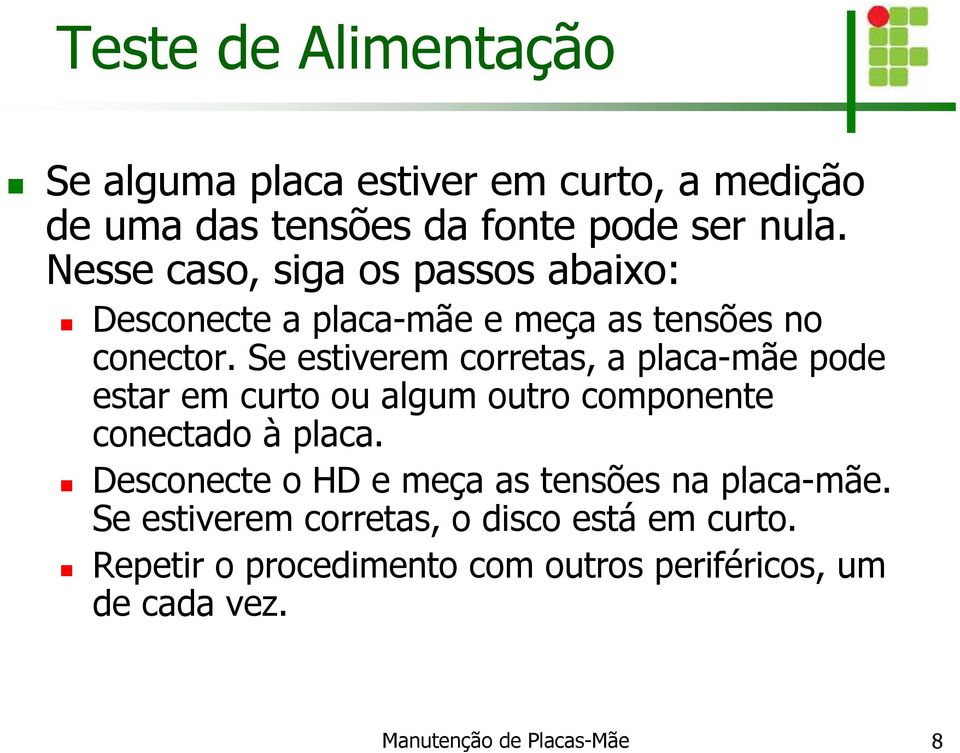 Teste de Alimentação

Se alguma placa estiver em curto, a medição de uma das tensões da fonte pode ser nula. Nesse caso, siga os passos abaixo:

Desconecte a placa-mãe e meça as tensões no conector. Se estiverem corretas, a placa-mãe pode estar em curto ou algum outro componente conectado à placa.

Desconecte o HD e meça as tensões na placa-mãe. Se estiverem corretas, o disco está em curto.

Repetir o procedimento com outros periféricos, um de cada vez.

Manutenção de Placas-Mãe

8